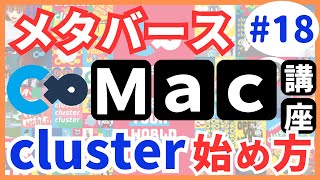 メタバース
#18
Mac
講座
cluster
cluster
cluster
WORLD
cluster 始め方